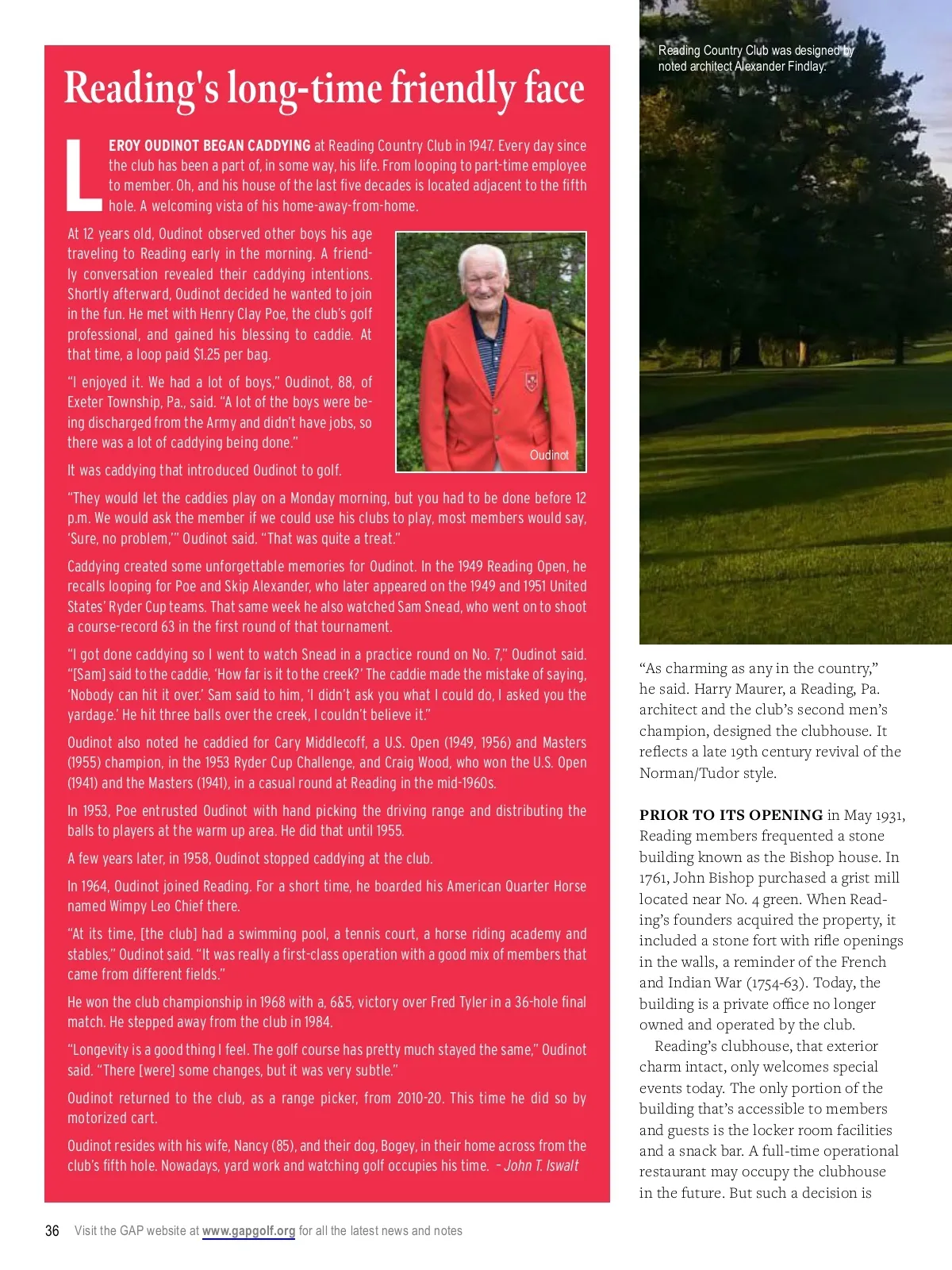 Reading's long-time friendly face

LEROY OUDINOT BEGAN CADDYING at Reading Country Club in 1947. Every day since the club has been a part of, in some way, his life. From looping to part-time employee to member. Oh, and his house of the last five decades is located adjacent to the fifth hole. A welcoming vista of his home-away-from-home.

At 12 years old, Oudinot observed other boys his age traveling to Reading early in the morning. A friendly conversation revealed their caddying intentions. Shortly afterward, Oudinot decided he wanted to join in the fun. He met with Henry Clay Poe, the club's golf professional, and gained his blessing to caddie. At that time, a loop paid $1.25 per bag.

"I enjoyed it. We had a lot of boys," Oudinot, 88, of Exeter Township, Pa., said. "A lot of the boys were being discharged from the Army and didn't have jobs, so there was a lot of caddying being done."

Oudinot

It was caddying that introduced Oudinot to golf.

"They would let the caddies play on a Monday morning, but you had to be done before 12 p.m. We would ask the member if we could use his clubs to play, most members would say, 'Sure, no problem,'" Oudinot said. "That was quite a treat."

Caddying created some unforgettable memories for Oudinot. In the 1949 Reading Open, he recalls looping for Poe and Skip Alexander, who later appeared on the 1949 and 1951 United States' Ryder Cup teams. That same week he also watched Sam Snead, who went on to shoot a course-record 63 in the first round of that tournament.

"I got done caddying so I went to watch Snead in a practice round on No. 7," Oudinot said. "[Sam] said to the caddie, 'How far is it to the creek?' The caddie made the mistake of saying, 'Nobody can hit it over.' Sam said to him, 'I didn't ask you what I could do, I asked you the yardage.' He hit three balls over the creek, I couldn't believe it."

Oudinot also noted he caddied for Cary Middlecoff, a U.S. Open (1949, 1956) and Masters (1955) champion, in the 1953 Ryder Cup Challenge, and Craig Wood, who won the U.S. Open (1941) and the Masters (1941), in a casual round at Reading in the mid-1960s.

In 1953, Poe entrusted Oudinot with hand picking the driving range and distributing the balls to players at the warm up area. He did that until 1955.

A few years later, in 1958, Oudinot stopped caddying at the club.

In 1964, Oudinot joined Reading. For a short time, he boarded his American Quarter Horse named Wimpy Leo Chief there.

"At its time, [the club] had a swimming pool, a tennis court, a horse riding academy and stables," Oudinot said. "It was really a first-class operation with a good mix of members that came from different fields."

He won the club championship in 1968 with a, 6&5, victory over Fred Tyler in a 36-hole final match. He stepped away from the club in 1984.

"Longevity is a good thing I feel. The golf course has pretty much stayed the same," Oudinot said. "There [were] some changes, but it was very subtle."

Oudinot returned to the club, as a range picker, from 2010-20. This time he did so by motorized cart.

Oudinot resides with his wife, Nancy (85), and their dog, Bogey, in their home across from the club's fifth hole. Nowadays, yard work and watching golf occupies his time. – John T. Iswalt

Reading Country Club was designed by noted architect Alexander Findlay.

"As charming as any in the country," he said. Harry Maurer, a Reading, Pa. architect and the club's second men's champion, designed the clubhouse. It reflects a late 19th century revival of the Norman/Tudor style.

PRIOR TO ITS OPENING in May 1931, Reading members frequented a stone building known as the Bishop house. In 1761, John Bishop purchased a grist mill located near No. 4 green. When Reading's founders acquired the property, it included a stone fort with rifle openings in the walls, a reminder of the French and Indian War (1754-63). Today, the building is a private office no longer owned and operated by the club.

Reading's clubhouse, that exterior charm intact, only welcomes special events today. The only portion of the building that's accessible to members and guests is the locker room facilities and a snack bar. A full-time operational restaurant may occupy the clubhouse in the future. But such a decision is

36 Visit the GAP website at www.gapgolf.org for all the latest news and notes